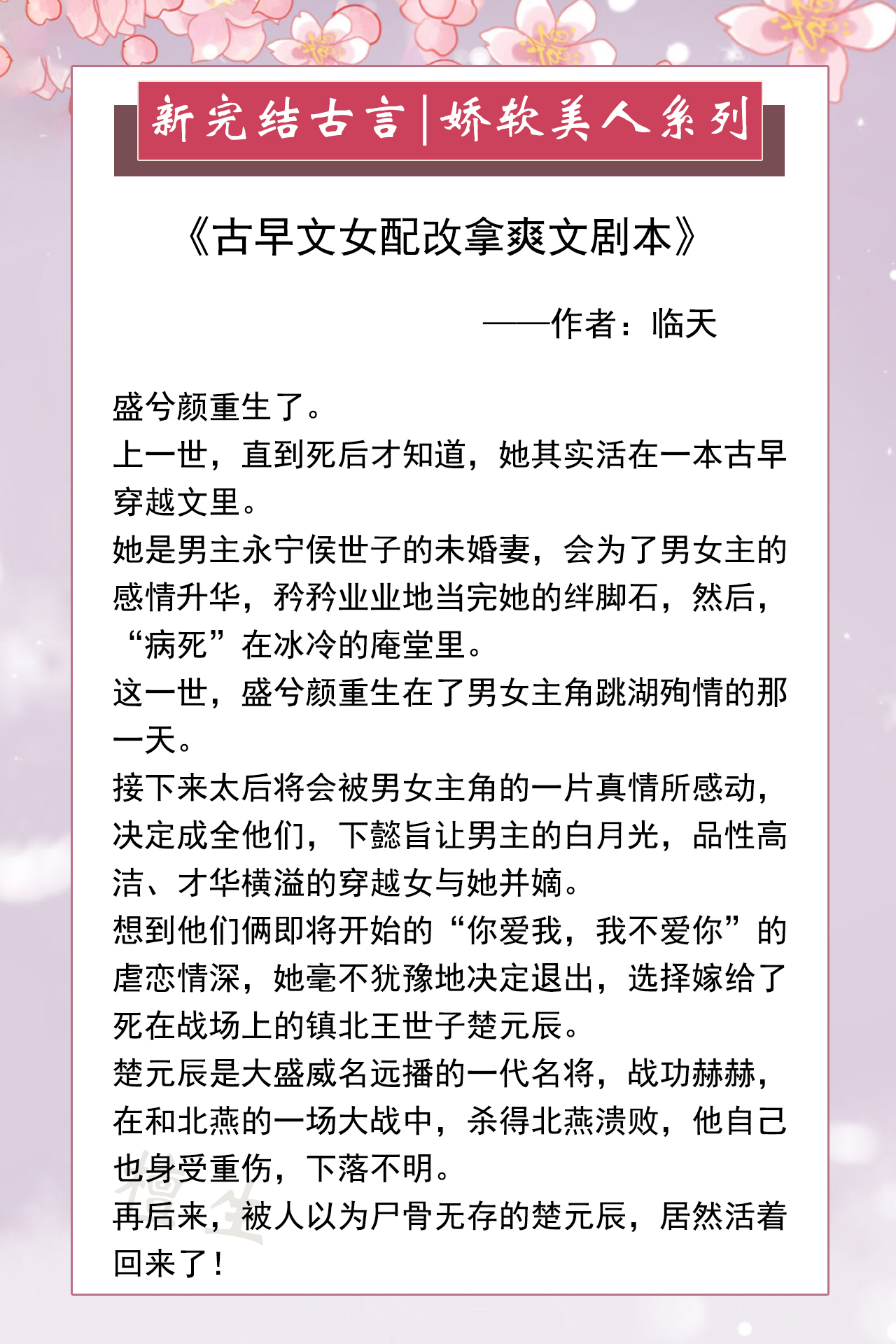 新完结古言|娇软美人系列

《古早文女配改拿爽文剧本》

——作者：临天

盛兮颜重生了。
上一世，直到死后才知道，她其实活在一本古早穿越文里。
她是男主永宁侯世子的未婚妻，会为了男女主的感情升华，矜矜业业地当完她的绊脚石，然后，“病死”在冰冷的庵堂里。
这一世，盛兮颜重生在了男女主角跳湖殉情的那一天。
接下来太后将会被男女主角的一片真情所感动，决定成全他们，下懿旨让男主的白月光，品性高洁、才华横溢的穿越女与她并嫡。
想到他们俩即将开始的“你爱我，我不爱你”的虐恋情深，她毫不犹豫地决定退出，选择嫁给了死在战场上的镇北王世子楚元辰。
楚元辰是大盛威名远播的一代名将，战功赫赫，在和北燕的一场大战中，杀得北燕溃败，他自己也身受重伤，下落不明。
再后来，被人以为尸骨无存的楚元辰，居然活着回来了！